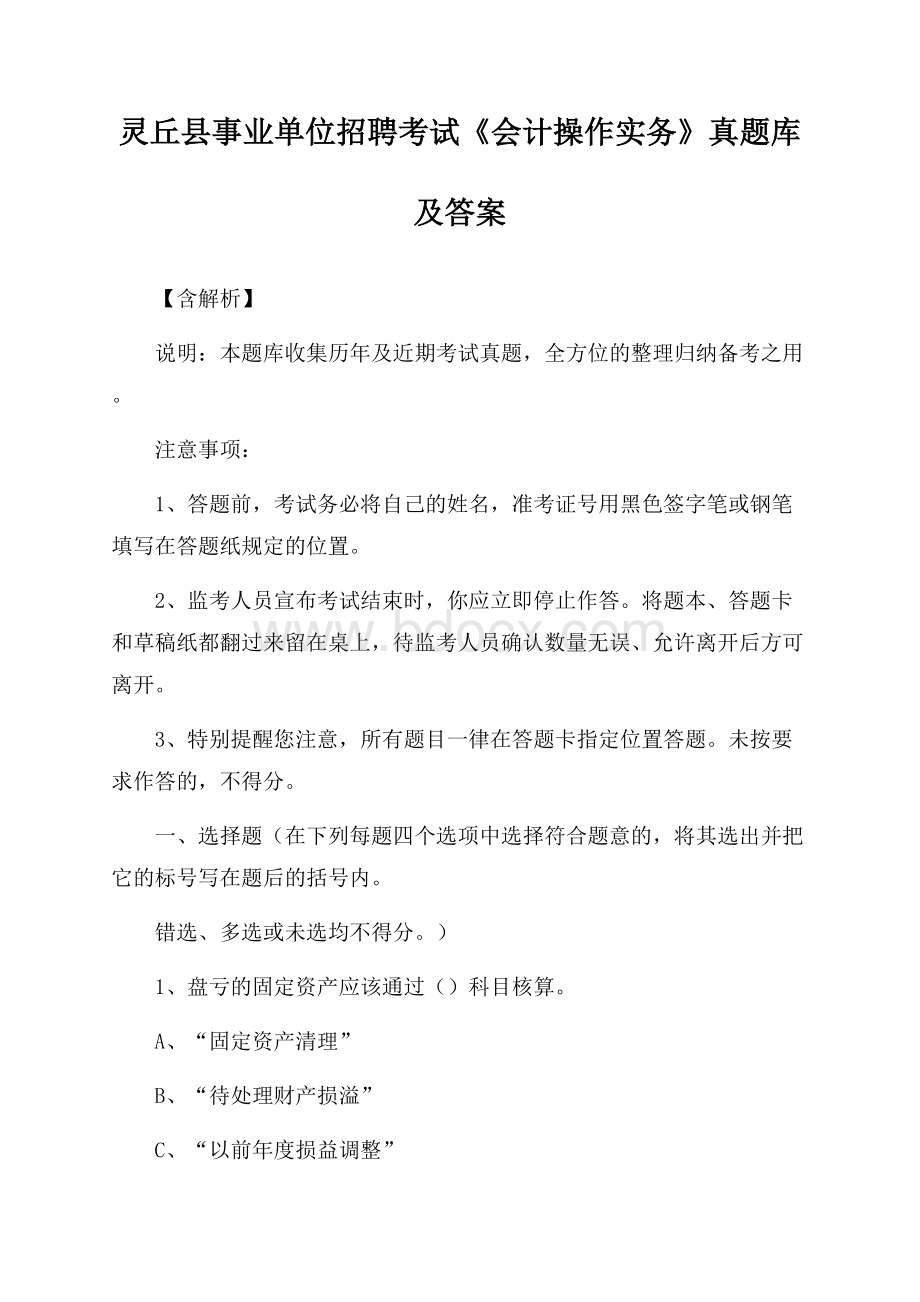 灵丘县事业单位招聘考试《会计操作实务》真题库及答案

【含解析】

说明：本题库收集历年及近期考试真题，全方位的整理归纳备考之用。

注意事项：

1、答题前，考试务必将自己的姓名，准考证号用黑色签字笔或钢笔填写在答题纸规定的位置。

2、监考人员宣布考试结束时，你应立即停止作答。将题本、答题卡和草稿纸都翻过来留在桌上，待监考人员确认数量无误、允许离开后方可离开。

3、特别提醒您注意，所有题目一律在答题卡指定位置答题。未按要求作答的，不得分。

一、选择题（在下列每题四个选项中选择符合题意的，将其选出并把它的标号写在题后的括号内。

错选、多选或未选均不得分。）

1、盘亏的固定资产应该通过（）科目核算。

A、“固定资产清理”

B、“待处理财产损溢”

C、“以前年度损益调整”

www.bdocx.com